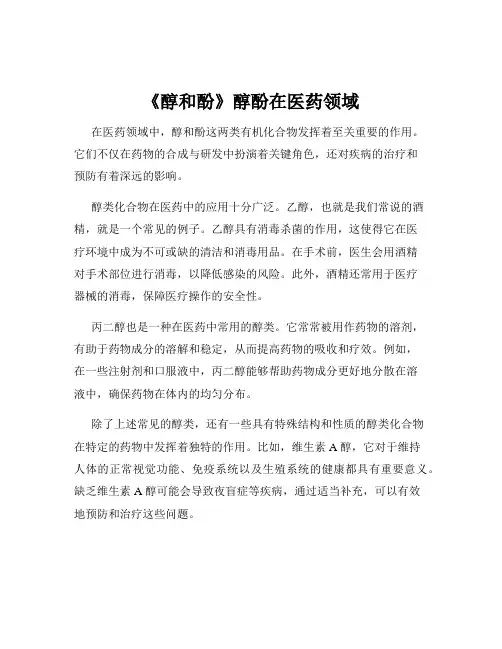 《醇和酚》醇酚在医药领域

在医药领域中，醇和酚这两类有机化合物发挥着至关重要的作用。它们不仅在药物的合成与研发中扮演着关键角色，还对疾病的治疗和预防有着深远的影响。

醇类化合物在医药中的应用十分广泛。乙醇，也就是我们常说的酒精，就是一个常见的例子。乙醇具有消毒杀菌的作用，这使得它在医疗环境中成为不可或缺的清洁和消毒用品。在手术前，医生会用酒精对手术部位进行消毒，以降低感染的风险。此外，酒精还常用于医疗器械的消毒，保障医疗操作的安全性。

丙二醇也是一种在医药中常用的醇类。它常常被用作药物的溶剂，有助于药物成分的溶解和稳定，从而提高药物的吸收和疗效。例如，在一些注射剂和口服液中，丙二醇能够帮助药物成分更好地分散在溶液中，确保药物在体内的均匀分布。

除了上述常见的醇类，还有一些具有特殊结构和性质的醇类化合物在特定的药物中发挥着独特的作用。比如，维生素 A 醇，它对于维持人体的正常视觉功能、免疫系统以及生殖系统的健康都具有重要意义。缺乏维生素 A 醇可能会导致夜盲症等疾病，通过适当补充，可以有效地预防和治疗这些问题。